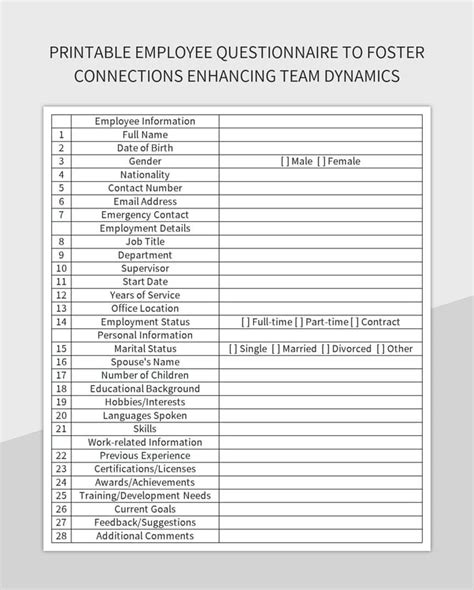 PRINTABLE EMPLOYEE QUESTIONNAIRE TO FOSTER CONNECTIONS ENHANCING TEAM DYNAMICS

| | Employee Information | |
|---|---|---|
| 1 | Full Name | |
| 2 | Date of Birth | |
| 3 | Gender | [ ] Male [ ] Female |
| 4 | Nationality | |
| 5 | Contact Number | |
| 6 | Email Address | |
| 7 | Emergency Contact | |
| | Employment Details | |
| 8 | Job Title | |
| 9 | Department | |
| 10 | Supervisor | |
| 11 | Start Date | |
| 12 | Years of Service | |
| 13 | Office Location | |
| 14 | Employment Status | [ ] Full-time [ ] Part-time [ ] Contract |
| | Personal Information | |
| 15 | Marital Status | [ ] Single [ ] Married [ ] Divorced [ ] Other |
| 16 | Spouse's Name | |
| 17 | Number of Children | |
| 18 | Educational Background | |
| 19 | Hobbies/Interests | |
| 20 | Languages Spoken | |
| 21 | Skills | |
| | Work-related Information | |
| 22 | Previous Experience | |
| 23 | Certifications/Licenses | |
| 24 | Awards/Achievements | |
| 25 | Training/Development Needs | |
| 26 | Current Goals | |
| 27 | Feedback/Suggestions | |
| 28 | Additional Comments | |